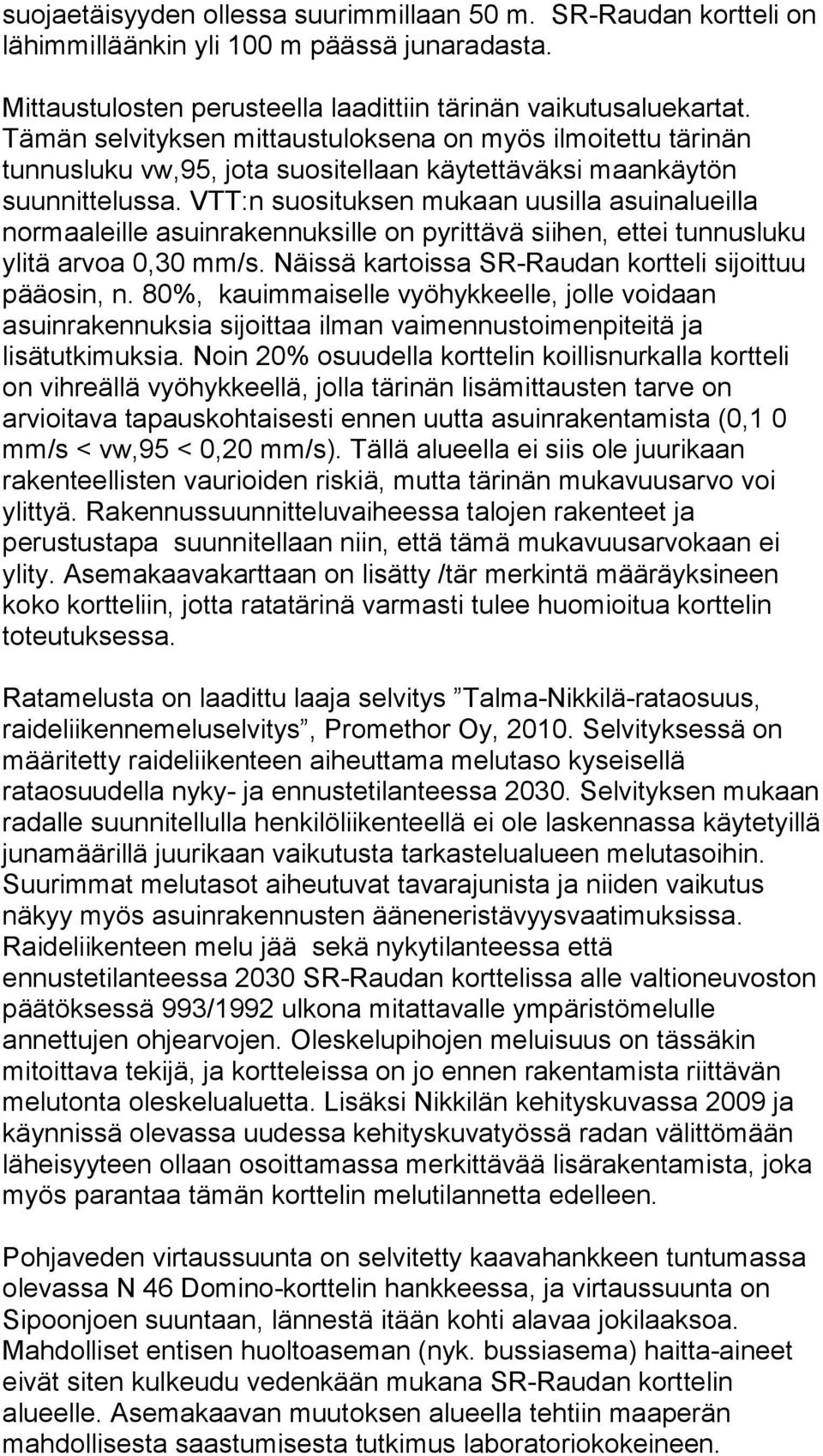 suojaetäisyyden ollessa suurimmillaan 50 m. SR-Raudan kortteli on lähimmilläänkin yli 100 m päässä junaradasta.

Mittaustulosten perusteella laadittiin tärinän vaikutusaluekartat. Tämän selvityksen mittaustuloksena on myös ilmoitettu tärinän tunnusluku vw,95, jota suositellaan käytettäväksi maankäytön suunnittelussa. VTT:n suosituksen mukaan uusilla asuinalueilla normaaleille asuinrakennuksille on pyrittävä siihen, ettei tunnusluku ylitä arvoa 0,30 mm/s. Näissä kartoissa SR-Raudan kortteli sijoittuu pääosin, n. 80%, kauimmaiselle vyöhykkeelle, jolle voidaan asuinrakennuksia sijoittaa ilman vaimennustoimenpiteitä ja lisätutkimuksia. Noin 20% osuudella korttelin koillisnurkalla kortteli on vihreällä vyöhykkeellä, jolla tärinän lisämittausten tarve on arvioitava tapauskohtaisesti ennen uutta asuinrakentamista (0,1 0 mm/s < vw,95 < 0,20 mm/s). Tällä alueella ei siis ole juurikaan rakenteellisten vaurioiden riskiä, mutta tärinän mukavuusarvo voi ylittyä. Rakennussuunnitteluvaiheessa talojen rakenteet ja perustustapa suunnitellaan niin, että tämä mukavuusarvokaan ei ylity. Asemakaavakarttaan on lisätty /tär merkintä määräyksineen koko kortteliin, jotta ratatärinä varmasti tulee huomioitua korttelin toteutuksessa.

Ratamelusta on laadittu laaja selvitys ”Talma-Nikkilä-rataosuus, raideliikennemeluselvitys”, Promethor Oy, 2010. Selvityksessä on määritetty raideliikenteen aiheuttama melutaso kyseisellä rataosuudella nyky- ja ennustetilanteessa 2030. Selvityksen mukaan radalle suunnitellulla henkilöliikenteellä ei ole laskennassa käytetyillä junamäärillä juurikaan vaikutusta tarkastelualueen melutasoihin. Suurimmat melutasot aiheutuvat tavarajunista ja niiden vaikutus näkyy myös asuinrakennusten ääneneristävyysvaatimuksissa. Raideliikenteen melu jää sekä nykytilanteessa että ennustetilanteessa 2030 SR-Raudan korttelissa alle valtioneuvoston päätöksessä 993/1992 ulkona mitattavalle ympäristömelulle annettujen ohjearvojen. Oleskelupihojen meluisuus on tässäkin mitoittava tekijä, ja kortteleissa on jo ennen rakentamista riittävän melutonta oleskelualuetta. Lisäksi Nikkilän kehityskuvassa 2009 ja käynnissä olevassa uudessa kehityskuvatyössä radan välittömään läheisyyteen ollaan osoittamassa merkittävää lisärakentamista, joka myös parantaa tämän korttelin melutilannetta edelleen.

Pohjaveden virtaussuunta on selvitetty kaavahankkeen tuntumassa olevassa N 46 Domino-korttelin hankkeessa, ja virtaussuunta on Sipoonjoen suuntaan, lännestä itään kohti alavaa jokilaaksoa. Mahdolliset entisen huoltoaseman (nyk. bussiasema) haitta-aineet eivät siten kulkeudu vedenkään mukana SR-Raudan korttelin alueelle. Asemakaavan muutoksen alueella tehtiin maaperän mahdollisesta saastumisesta tutkimus laboratoriokokeineen.